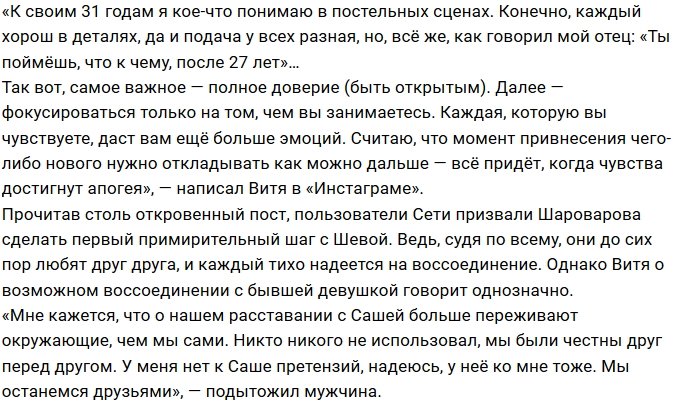 «К своим 31 годам я кое-что понимаю в постельных сценах. Конечно, каждый хорош в деталях, да и подача у всех разная, но, всё же, как говорил мой отец: «Ты поймёшь, что к чему, после 27 лет»...
Так вот, самое важное — полное доверие (быть открытым). Далее — фокусироваться только на том, чем вы занимаетесь. Каждая, которую вы чувствуете, даст вам ещё больше эмоций. Считаю, что момент привнесения чего-либо нового нужно откладывать как можно дальше — всё придёт, когда чувства достигнут апогея», — написал Витя в «Инстаграме».
Прочитав столь откровенный пост, пользователи Сети призвали Шароварова сделать первый примирительный шаг с Шевой. Ведь, судя по всему, они до сих пор любят друг друга, и каждый тихо надеется на воссоединение. Однако Витя о возможном воссоединении с бывшей девушкой говорит однозначно.
«Мне кажется, что о нашем расставании с Сашей больше переживают окружающие, чем мы сами. Никто никого не использовал, мы были честны друг перед другом. У меня нет к Саше претензий, надеюсь, у неё ко мне тоже. Мы останемся друзьями», — подытожил мужчина.